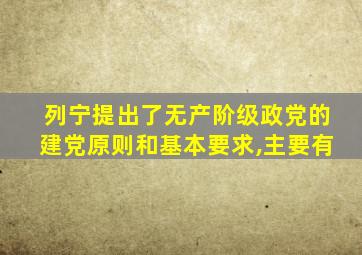 列宁提出了无产阶级政党的建党原则和基本要求,主要有